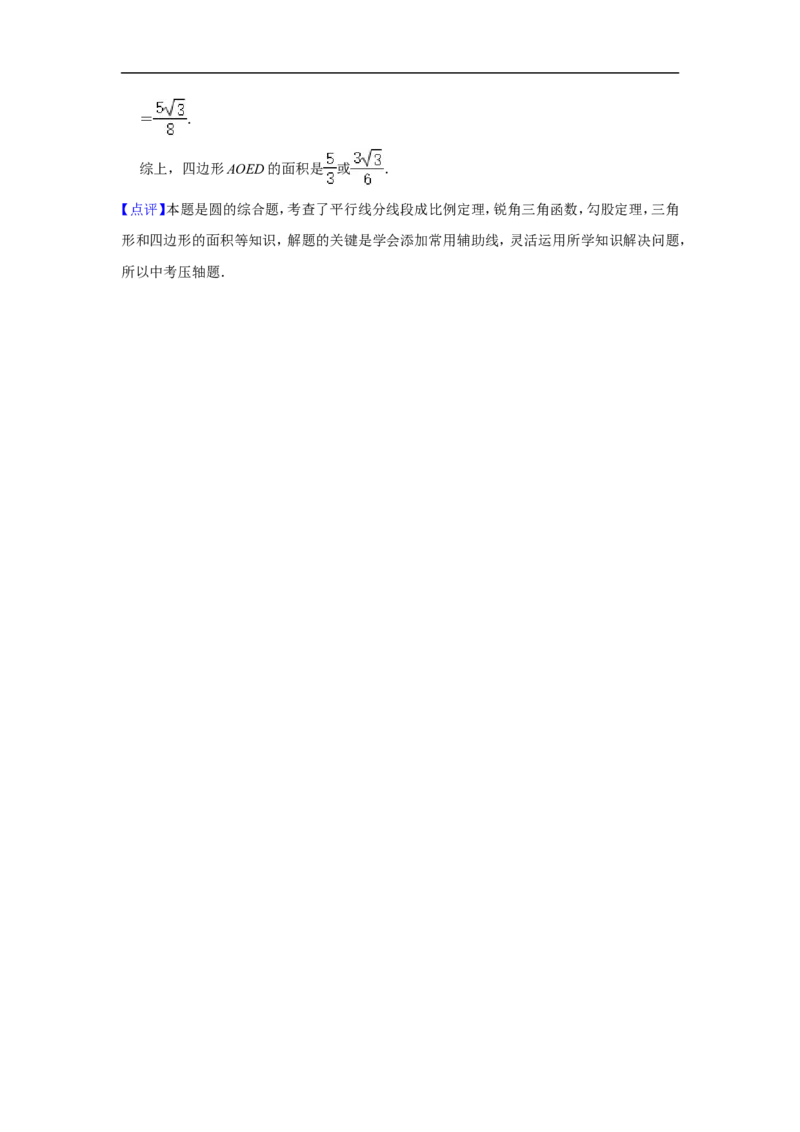 $=\frac{5\sqrt{3}}{8}$.

综上，四边形 $AOED$ 的面积是$\frac{5}{3}$或$\frac{3\sqrt{3}}{6}$.

【点评】本题是圆的综合题，考查了平行线分线段成比例定理，锐角三角函数，勾股定理，三角形和四边形的面积等知识，解题的关键是学会添加常用辅助线，灵活运用所学知识解决问题，所以中考压轴题.